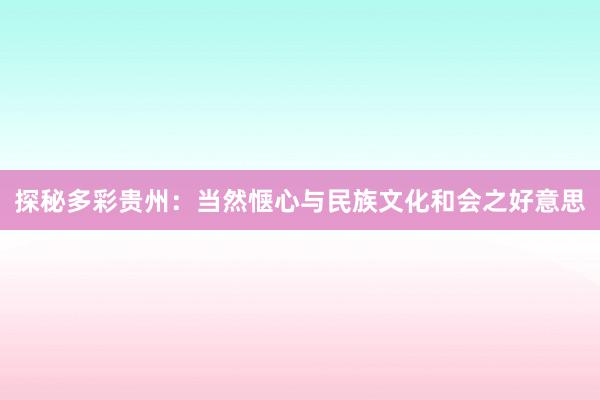 探秘多彩贵州：当然惬心与民族文化和会之好意思